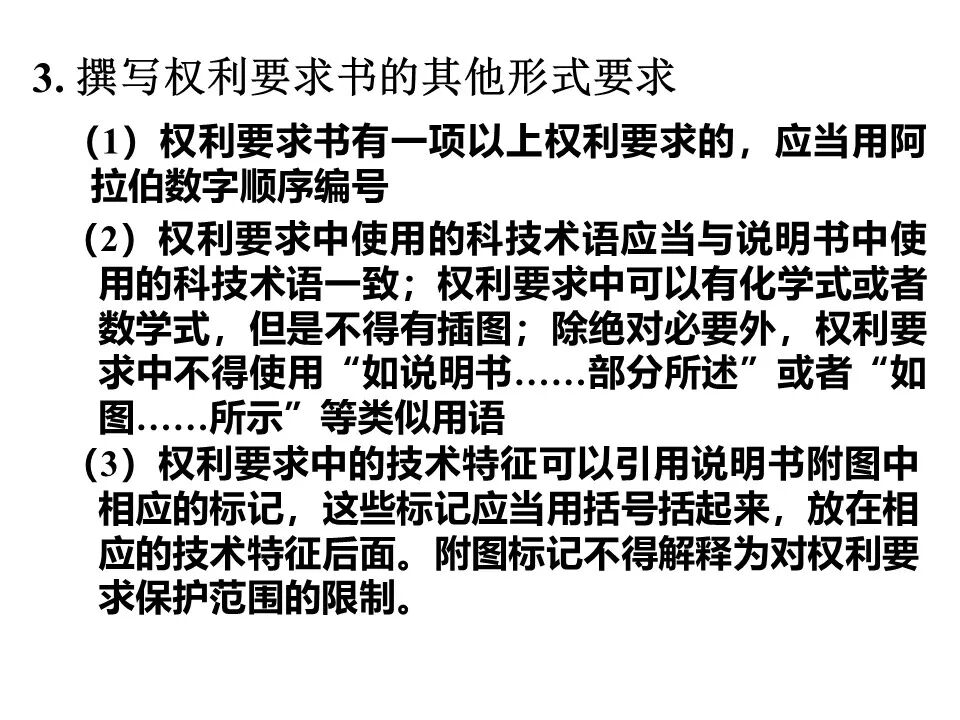 3. 撰写权利要求书的其他形式要求

（1）权利要求书有一项以上权利要求的，应当用阿拉伯数字顺序编号

（2）权利要求中使用的科技术语应当与说明书中使用的科技术语一致；权利要求中可以有化学式或者数学式，但是不得有插图；除绝对必要外，权利要求中不得使用“如说明书……部分所述”或者“如图……所示”等类似用语

（3）权利要求中的技术特征可以引用说明书附图中相应的标记，这些标记应当用括号括起来，放在相应的技术特征后面。附图标记不得解释为对权利要求保护范围的限制。